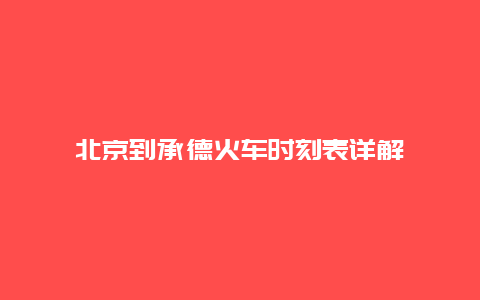 北京到承德火车时刻表详解